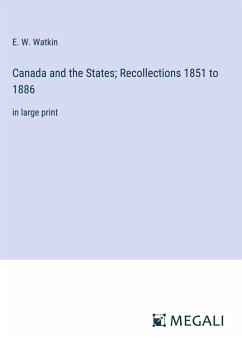 E. W. Watkin

Canada and the States; Recollections 1851 to 1886

in large print

MEGALI